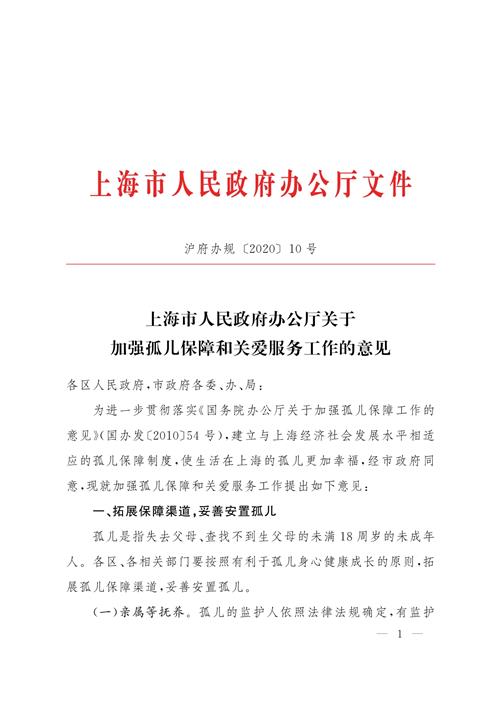 上海市人民政府办公厅文件

沪府办规〔2020〕10号

上海市人民政府办公厅关于
加强孤儿保障和关爱服务工作的意见

各区人民政府，市政府各委、办、局：

为进一步贯彻落实《国务院办公厅关于加强孤儿保障工作的意见》（国办发〔2010〕54号），建立与上海经济社会发展水平相适应的孤儿保障制度，使生活在上海的孤儿更加幸福，经市政府同意，现就加强孤儿保障和关爱服务工作提出如下意见：

一、拓展保障渠道，妥善安置孤儿

孤儿是指失去父母、查找不到生父母的未满18周岁的未成年人。各区、各相关部门要按照有利于孤儿身心健康成长的原则，拓展孤儿保障渠道，妥善安置孤儿。

（一）亲属等抚养。孤儿的监护人依照法律法规确定，有监护

— 1 —